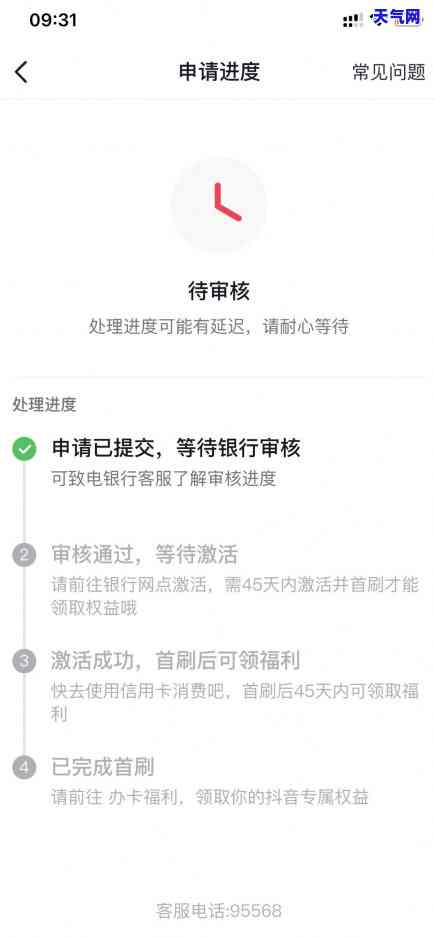 09:31

天气网

申请进度

常见问题

待审核

处理进度可能有延迟，请耐心等待

处理进度

申请已提交，等待银行审核

可致电银行客服了解审核进度

2 审核通过，等待激活

请前往银行网点激活，需45天内激活并首刷才能领取权益哦

3 激活成功，首刷后可领福利

快去使用信用卡消费吧，首刷后45天内可领取福利

4 已完成首刷

请前往 办卡福利，领取你的抖音专属权益

客服电话:95568